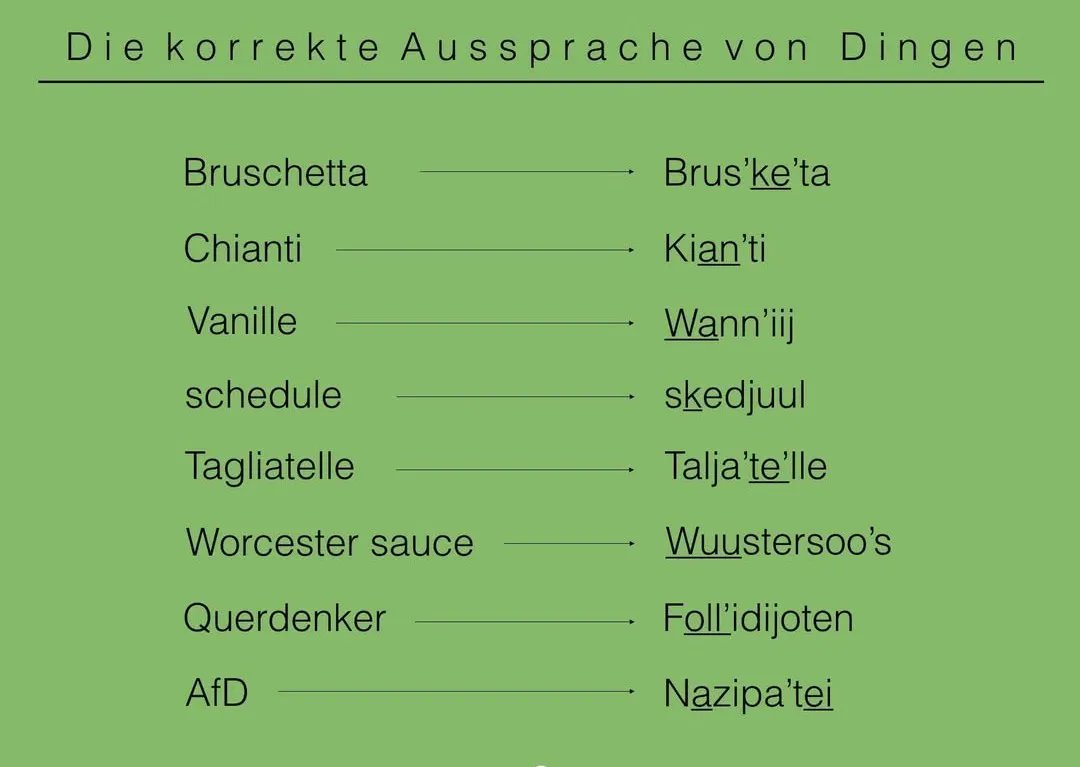 Die korrekte Aussprache von Dingen

Bruschetta → Brus'ke'ta

Chianti → Kian'ti

Vanille → Wann'iij

schedule → skedjuul

Tagliatelle → Talja'te'lle

Worcester sauce → Wuustersoo's

Querdenker → Foll'idijoten

AfD → Nazipa'tei